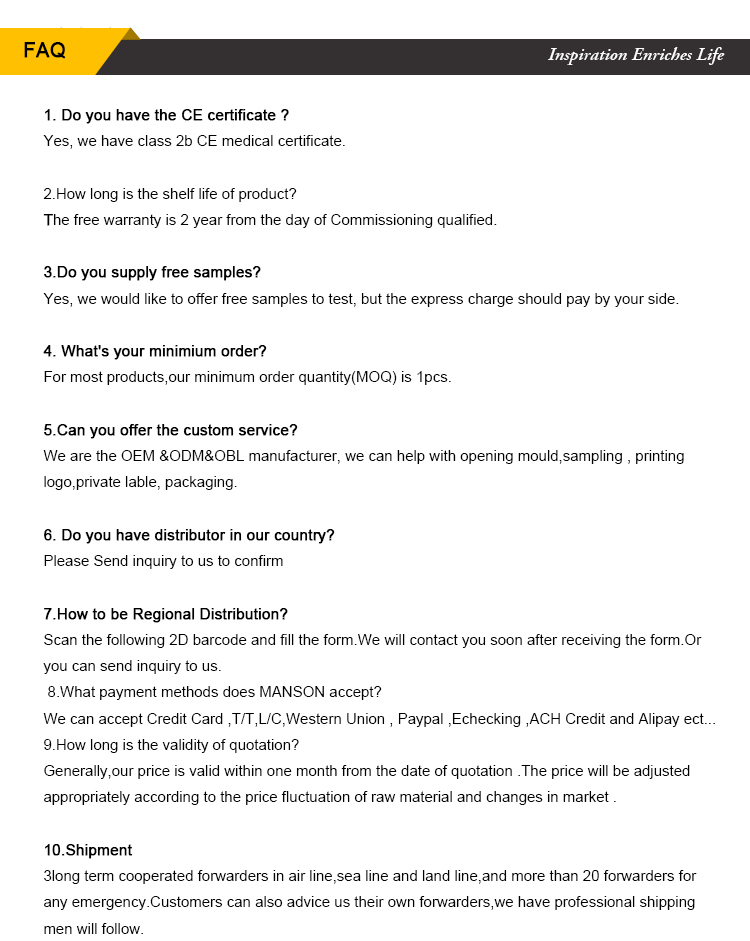 FAQ

Inspiration Enriches Life

1. Do you have the CE certificate ?
Yes, we have class 2b CE medical certificate.

2.How long is the shelf life of product?
The free warranty is 2 year from the day of Commissioning qualified.

3.Do you supply free samples?
Yes, we would like to offer free samples to test, but the express charge should pay by your side.

4. What's your minimium order?
For most products,our minimum order quantity(MOQ) is 1pcs.

5.Can you offer the custom service?
We are the OEM &ODM&OBL manufacturer, we can help with opening mould,sampling , printing logo,private lable, packaging.

6. Do you have distributor in our country?
Please Send inquiry to us to confirm

7.How to be Regional Distribution?
Scan the following 2D barcode and fill the form.We will contact you soon after receiving the form.Or you can send inquiry to us.
8.What payment methods does MANSON accept?
We can accept Credit Card ,T/T,L/C,Western Union , Paypal ,Echecking ,ACH Credit and Alipay ect...
9.How long is the validity of quotation?
Generally,our price is valid within one month from the date of quotation .The price will be adjusted appropriately according to the price fluctuation of raw material and changes in market .

10.Shipment
3long term cooperated forwarders in air line,sea line and land line,and more than 20 forwarders for any emergency.Customers can also advice us their own forwarders,we have professional shipping men will follow.